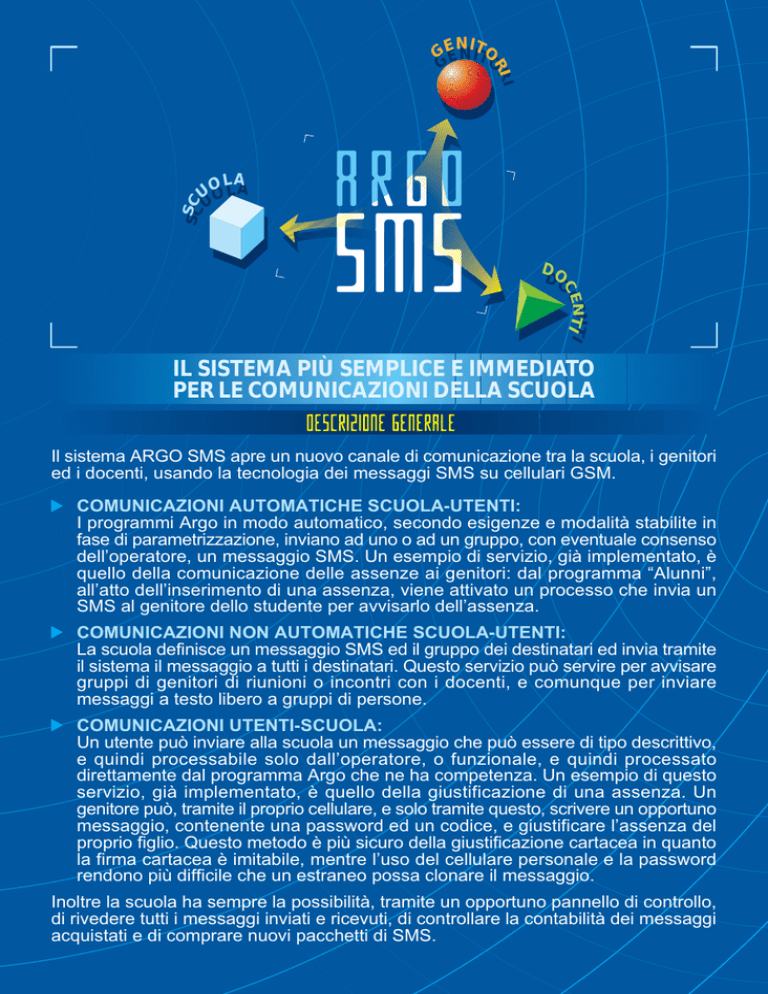 GENITORI

SCUOLA

ARGO SMS

DOCENTI

IL SISTEMA PIÙ SEMPLICE E IMMEDIATO PER LE COMUNICAZIONI DELLA SCUOLA

DESCRIZIONE GENERALE

Il sistema ARGO SMS apre un nuovo canale di comunicazione tra la scuola, i genitori ed i docenti, usando la tecnologia dei messaggi SMS su cellulari GSM.

► COMUNICAZIONI AUTOMATICHE SCUOLA-UTENTI:
I programmi Argo in modo automatico, secondo esigenze e modalità stabilite in fase di parametrizzazione, inviano ad uno o ad un gruppo, con eventuale consenso dell'operatore, un messaggio SMS. Un esempio di servizio, già implementato, è quello della comunicazione delle assenze ai genitori: dal programma "Alunni", all'atto dell'inserimento di una assenza, viene attivato un processo che invia un SMS al genitore dello studente per avvisarlo dell'assenza.

► COMUNICAZIONI NON AUTOMATICHE SCUOLA-UTENTI:
La scuola definisce un messaggio SMS ed il gruppo dei destinatari ed invia tramite il sistema il messaggio a tutti i destinatari. Questo servizio può servire per avvisare gruppi di genitori di riunioni o incontri con i docenti, e comunque per inviare messaggi a testo libero a gruppi di persone.

► COMUNICAZIONI UTENTI-SCUOLA:
Un utente può inviare alla scuola un messaggio che può essere di tipo descrittivo, e quindi processabile solo dall'operatore, o funzionale, e quindi processato direttamente dal programma Argo che ne ha competenza. Un esempio di questo servizio, già implementato, è quello della giustificazione di una assenza. Un genitore può, tramite il proprio cellulare, e solo tramite questo, scrivere un opportuno messaggio, contenente una password ed un codice, e giustificare l'assenza del proprio figlio. Questo metodo è più sicuro della giustificazione cartacea in quanto la firma cartacea è imitabile, mentre l'uso del cellulare personale e la password rendono più difficile che un estraneo possa clonare il messaggio.

Inoltre la scuola ha sempre la possibilità, tramite un opportuno pannello di controllo, di rivedere tutti i messaggi inviati e ricevuti, di controllare la contabilità dei messaggi acquistati e di comprare nuovi pacchetti di SMS.